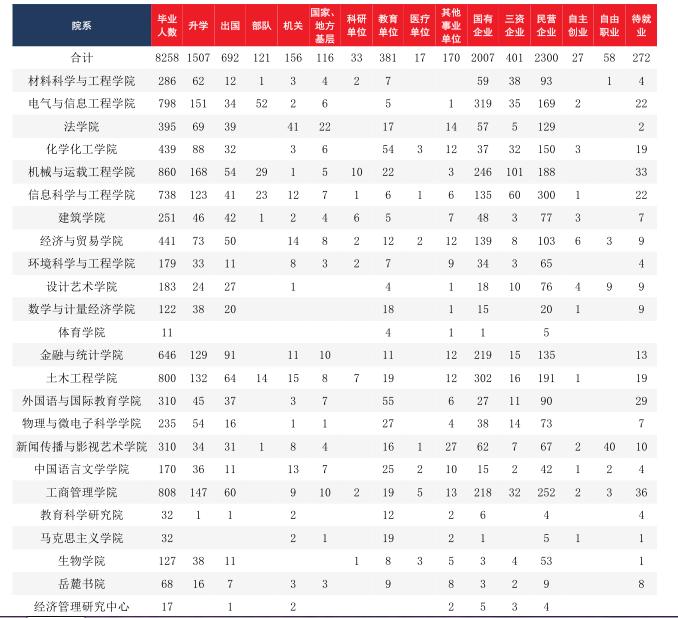 | 院系 | 毕业人数 | 升学 | 出国 | 部队 | 机关 | 国家、地方基层 | 科研单位 | 教育单位 | 医疗单位 | 其他事业单位 | 国有企业 | 三资企业 | 民营企业 | 自主创业 | 自由职业 | 待就业 |
|---|---|---|---|---|---|---|---|---|---|---|---|---|---|---|---|---|
| 合计 | 8258 | 1507 | 692 | 121 | 156 | 116 | 33 | 381 | 17 | 170 | 2007 | 401 | 2300 | 27 | 58 | 272 |
| 材料科学与工程学院 | 286 | 62 | 12 | 1 | 3 | 4 | 2 | 7 | | | 59 | 38 | 93 | | 1 | 4 |
| 电气与信息工程学院 | 798 | 151 | 34 | 52 | 2 | 6 | | 5 | | 1 | 319 | 35 | 169 | 2 | | 22 |
| 法学院 | 395 | 69 | 39 | | 41 | 22 | | 17 | | 14 | 57 | 5 | 129 | | | 2 |
| 化学化工学院 | 439 | 88 | 32 | | 3 | 6 | | 54 | 3 | 12 | 37 | 32 | 150 | 3 | | 19 |
| 机械与运载工程学院 | 860 | 168 | 54 | 29 | 1 | 5 | 10 | 22 | | 3 | 246 | 101 | 188 | | | 33 |
| 信息科学与工程学院 | 738 | 123 | 41 | 23 | 12 | 7 | 1 | 6 | 1 | 6 | 135 | 60 | 300 | 1 | | 22 |
| 建筑学院 | 251 | 46 | 42 | 1 | 2 | 4 | 6 | 5 | | 7 | 48 | 3 | 77 | 3 | | 7 |
| 经济与贸易学院 | 441 | 73 | 50 | | 14 | 8 | 2 | 12 | 2 | 12 | 139 | 8 | 103 | 6 | 3 | 9 |
| 环境科学与工程学院 | 179 | 33 | 11 | | 8 | 3 | 2 | 7 | | 9 | 34 | 3 | 65 | | | 4 |
| 设计艺术学院 | 183 | 24 | 27 | | 1 | | | 4 | | 1 | 18 | 10 | 76 | 4 | 9 | 9 |
| 数学与计量经济学院 | 122 | 38 | 20 | | | | | 18 | | 1 | 15 | | 20 | 1 | | 9 |
| 体育学院 | 11 | | | | | | | 4 | | 1 | 1 | | 5 | | | |
| 金融与统计学院 | 646 | 129 | 91 | | 11 | 10 | | 11 | | 12 | 219 | 15 | 135 | | | 13 |
| 土木工程学院 | 800 | 132 | 64 | 14 | 15 | 8 | 7 | 19 | | 12 | 302 | 16 | 191 | 1 | | 19 |
| 外国语与国际教育学院 | 310 | 45 | 37 | | 3 | 7 | | 55 | | 6 | 27 | 11 | 90 | | | 29 |
| 物理与微电子科学学院 | 235 | 54 | 16 | | 1 | 1 | | 27 | | 4 | 38 | 14 | 73 | | | 7 |
| 新闻传播与影视艺术学院 | 310 | 34 | 31 | 1 | 8 | 4 | | 16 | 1 | 27 | 62 | 7 | 67 | 2 | 40 | 10 |
| 中国语言文学学院 | 170 | 36 | 11 | | 13 | 7 | | 25 | 2 | 10 | 15 | 2 | 42 | 1 | 2 | 4 |
| 工商管理学院 | 808 | 147 | 60 | | 9 | 10 | 2 | 19 | 5 | 13 | 218 | 32 | 252 | 2 | 3 | 36 |
| 教育科学研究院 | 32 | 1 | 1 | | 2 | | | 12 | | 2 | 6 | | 4 | | | 4 |
| 马克思主义学院 | 32 | | | | 2 | 1 | | 19 | | 2 | 1 | | 5 | 1 | | 1 |
| 生物学院 | 127 | 38 | 11 | | | | 1 | 8 | 3 | 5 | 3 | 4 | 53 | | | 1 |
| 岳麓书院 | 68 | 16 | 7 | | 3 | 3 | | 9 | | 8 | 3 | 2 | 9 | | | 8 |
| 经济管理研究中心 | 17 | | 1 | | 2 | | | | | 2 | 5 | 3 | 4 | | | |